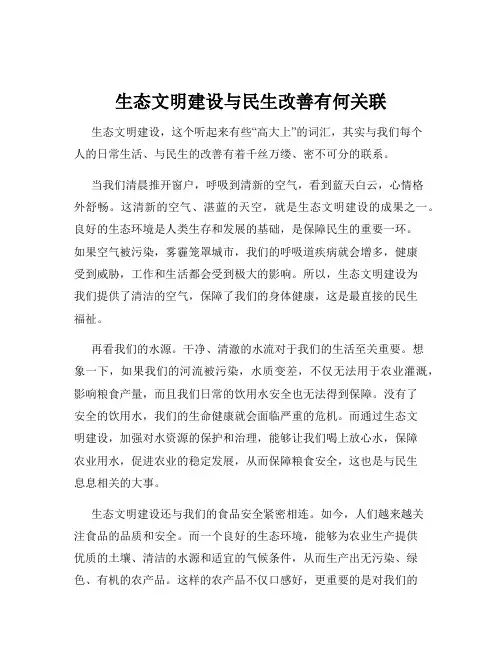 生态文明建设与民生改善有何关联

生态文明建设，这个听起来有些“高大上”的词汇，其实与我们每个人的日常生活、与民生的改善有着千丝万缕、密不可分的联系。

当我们清晨推开窗户，呼吸到清新的空气，看到蓝天白云，心情格外舒畅。这清新的空气、湛蓝的天空，就是生态文明建设的成果之一。良好的生态环境是人类生存和发展的基础，是保障民生的重要一环。如果空气被污染，雾霾笼罩城市，我们的呼吸道疾病就会增多，健康受到威胁，工作和生活都会受到极大的影响。所以，生态文明建设为我们提供了清洁的空气，保障了我们的身体健康，这是最直接的民生福祉。

再看我们的水源。干净、清澈的水流对于我们的生活至关重要。想象一下，如果我们的河流被污染，水质变差，不仅无法用于农业灌溉，影响粮食产量，而且我们日常的饮用水安全也无法得到保障。没有了安全的饮用水，我们的生命健康就会面临严重的危机。而通过生态文明建设，加强对水资源的保护和治理，能够让我们喝上放心水，保障农业用水，促进农业的稳定发展，从而保障粮食安全，这也是与民生息息相关的大事。

生态文明建设还与我们的食品安全紧密相连。如今，人们越来越关注食品的品质和安全。而一个良好的生态环境，能够为农业生产提供优质的土壤、清洁的水源和适宜的气候条件，从而生产出无污染、绿色、有机的农产品。这样的农产品不仅口感好，更重要的是对我们的